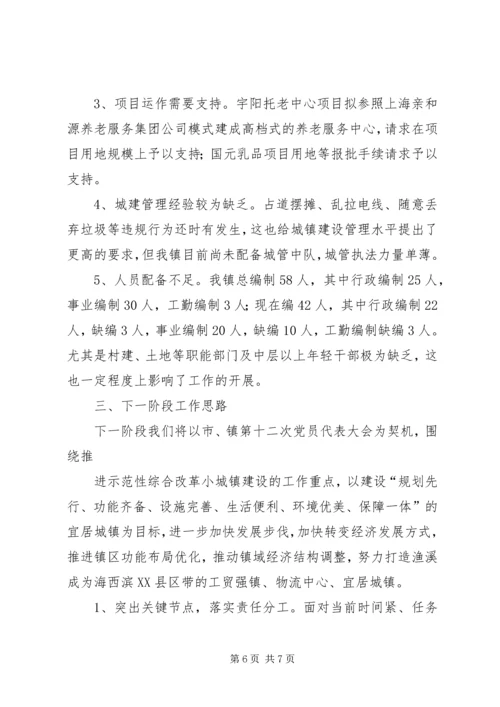 3、项目运作需要支持。宇阳托老中心项目拟参照上海亲和源养老服务集团公司模式建成高档式的养老服务中心，请求在项目用地规模上予以支持；国元乳品项目用地等报批手续请求予以支持。

4、城建管理经验较为缺乏。占道摆摊、乱拉电线、随意丢弃垃圾等违规行为还时有发生，这也给城镇建设管理水平提出了更高的要求，但我镇目前尚未配备城管中队，城管执法力量单薄。

5、人员配备不足。我镇总编制58人，其中行政编制25人，事业编制30人，工勤编制3人；现在编42人，其中行政编制22人，缺编3人，事业编制20人，缺编10人，工勤编制缺编3人。尤其是村建、土地等职能部门及中层以上年轻干部极为缺乏，这也一定程度上影响了工作的开展。

三、下一阶段工作思路

下一阶段我们将以市、镇第十二次党员代表大会为契机，围绕推

进示范性综合改革小城镇建设的工作重点，以建设“规划先行、功能齐备、设施完善、生活便利、环境优美、保障一体”的宜居城镇为目标，进一步加快发展步伐，加快转变经济发展方式，推进镇区功能布局优化，推动镇域经济结构调整，努力打造渔溪成为海西滨XX县区带的工贸强镇、物流中心、宜居城镇。

1、突出关键节点，落实责任分工。面对当前时间紧、任务

第6页 共7页